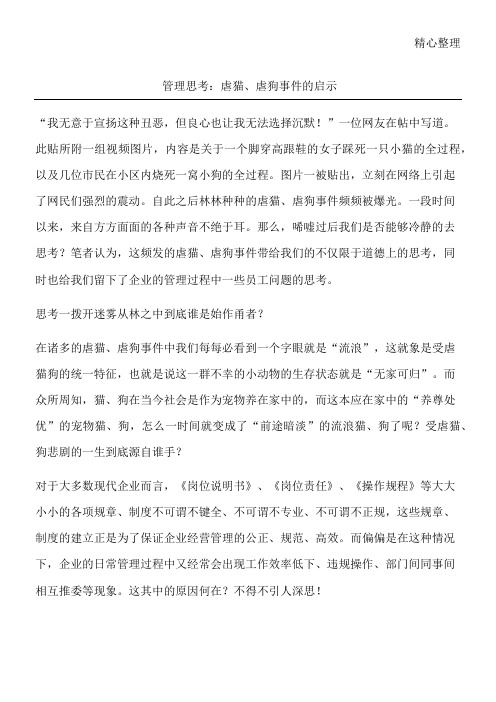 精心整理

管理思考：虐猫、虐狗事件的启示

“我无意于宣扬这种丑恶，但良心也让我无法选择沉默！”一位网友在帖中写道。此贴所附一组视频图片，内容是关于一个脚穿高跟鞋的女子踩死一只小猫的全过程，以及几位市民在小区内烧死一窝小狗的全过程。图片一被贴出，立刻在网络上引起了网民们强烈的震动。自此之后林林种种的虐猫、虐狗事件频频被爆光。一段时间以来，来自方方面面的各种声音不绝于耳。那么，唏嘘过后我们是否能够冷静的去思考？笔者认为，这频发的虐猫、虐狗事件带给我们的不仅限于道德上的思考，同时也给我们留下了企业的管理过程中一些员工问题的思考。

思考一拨开迷雾从林之中到底谁是始作甬者？

在诸多的虐猫、虐狗事件中我们每每必看到一个字眼就是“流浪”，这就象是受虐猫狗的统一特征，也就是说这一群不幸的小动物的生存状态就是“无家可归”。而众所周知，猫、狗在当今社会是作为宠物养在家中的，而这本应在家中的“养尊处优”的宠物猫、狗，怎么一时间就变成了“前途暗淡”的流浪猫、狗了呢？受虐猫、狗悲剧的一生到底源自谁手？

对于大多数现代企业而言，《岗位说明书》、《岗位责任》、《操作规程》等大大小小的各项规章、制度不可谓不键全、不可谓不专业、不可谓不正规，这些规章、制度的建立正是为了保证企业经营管理的公正、规范、高效。而偏偏是在这种情况下，企业的日常管理过程中又经常会出现工作效率低下、违规操作、部门间同事间相互推委等现象。这其中的原因何在？不得不引人深思！